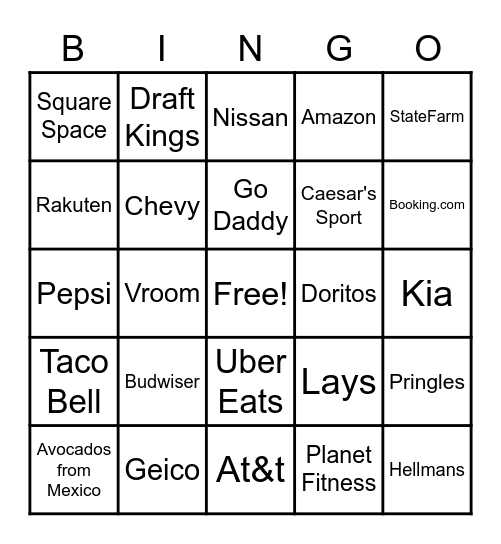 | B | I | N | G | O |
|---|---|---|---|---|
| Square Space | Draft Kings | Nissan | Amazon | StateFarm |
| Rakuten | Chevy | Go Daddy | Caesar's Sport | Booking.com |
| Pepsi | Vroom | Free! | Doritos | Kia |
| Taco Bell | Budwiser | Uber Eats | Lays | Pringles |
| Avocados from Mexico | Geico | At&t | Planet Fitness | Hellmans |